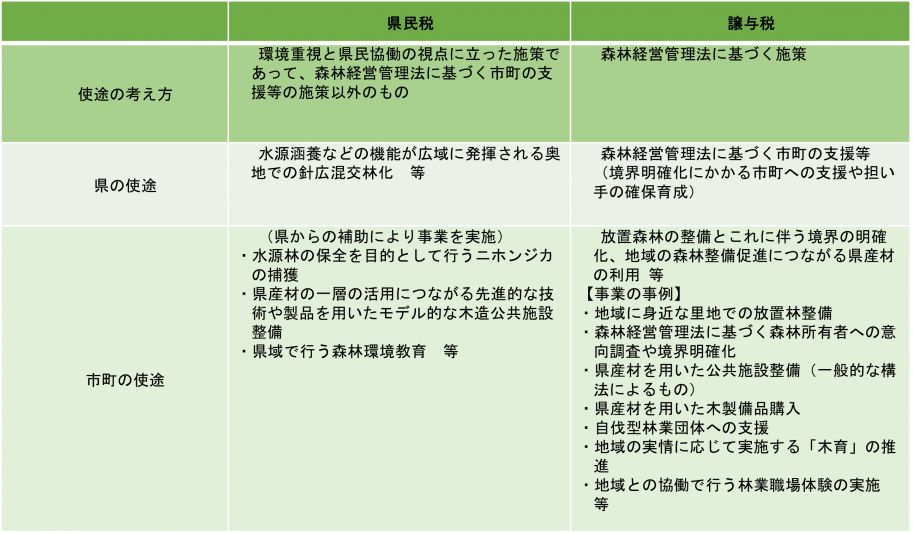 |  | 県民税 | 譲与税 |
|---|---|---|
| 使途の考え方 | 環境重視と県民協働の視点に立った施策であって、森林経営管理法に基づく市町の支援等の施策以外のもの | 森林経営管理法に基づく施策 |
| 県の使途 | 水源涵養などの機能が広域に発揮される奥地での針広混交林化　等 | 森林経営管理法に基づく市町の支援等（境界明確化にかかる市町への支援や担い手の確保育成） |
| 市町の使途 | （県からの補助により事業を実施）<br>・水源林の保全を目的として行うニホンジカの捕獲<br>・県産材の一層の活用につながる先進的な技術や製品を用いたモデル的な木造公共施設整備<br>・県域で行う森林環境教育　等 | 放置森林の整備とこれに伴う境界の明確化、地域の森林整備促進につながる県産材の利用 等<br>【事業の事例】<br>・地域に身近な里地での放置林整備<br>・森林経営管理法に基づく森林所有者への意向調査や境界明確化<br>・県産材を用いた公共施設整備（一般的な構法によるもの）<br>・県産材を用いた木製備品購入<br>・自伐型林業団体への支援<br>・地域の実情に応じて実施する「木育」の推進<br>・地域との協働で行う林業職場体験の実施　等 |